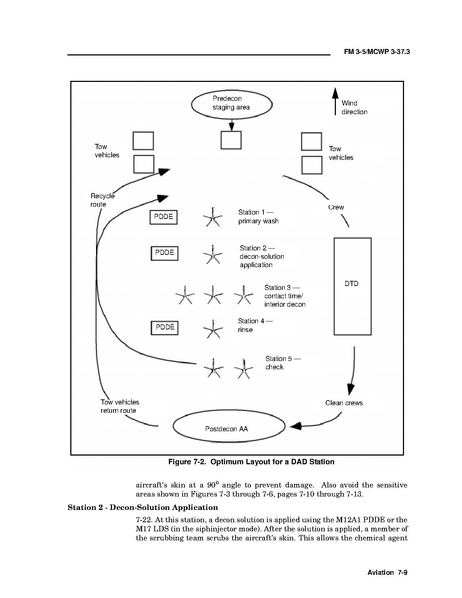 FM 3-5/MCWP 3-37.3

Predecon staging area

Wind direction

Tow vehicles

Tow vehicles

Recycle route

Crew

PDDE

Station 1 — primary wash

PDDE

Station 2 — decon-solution application

Station 3 — contact time/ interior decon

DTD

PDDE

Station 4 — rinse

Station 5 — check

Tow vehicles return route

Clean crews

Postdecon AA

Figure 7-2. Optimum Layout for a DAD Station

aircraft's skin at a $90^0$ angle to prevent damage. Also avoid the sensitive areas shown in Figures 7-3 through 7-6, pages 7-10 through 7-13.

Station 2 - Decon-Solution Application

7-22. At this station, a decon solution is applied using the M12A1 PDDE or the M17 LDS (in the siphinjector mode). After the solution is applied, a member of the scrubbing team scrubs the aircraft's skin. This allows the chemical agent

Aviation 7-9